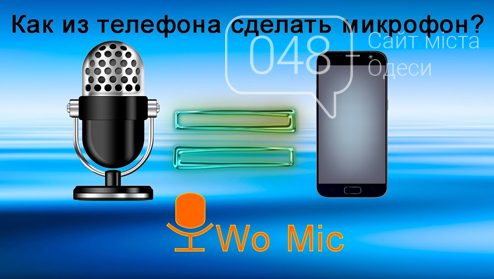 Как из телефона сделать микрофон?

048 Сайт міста Одеси

Wo Mic